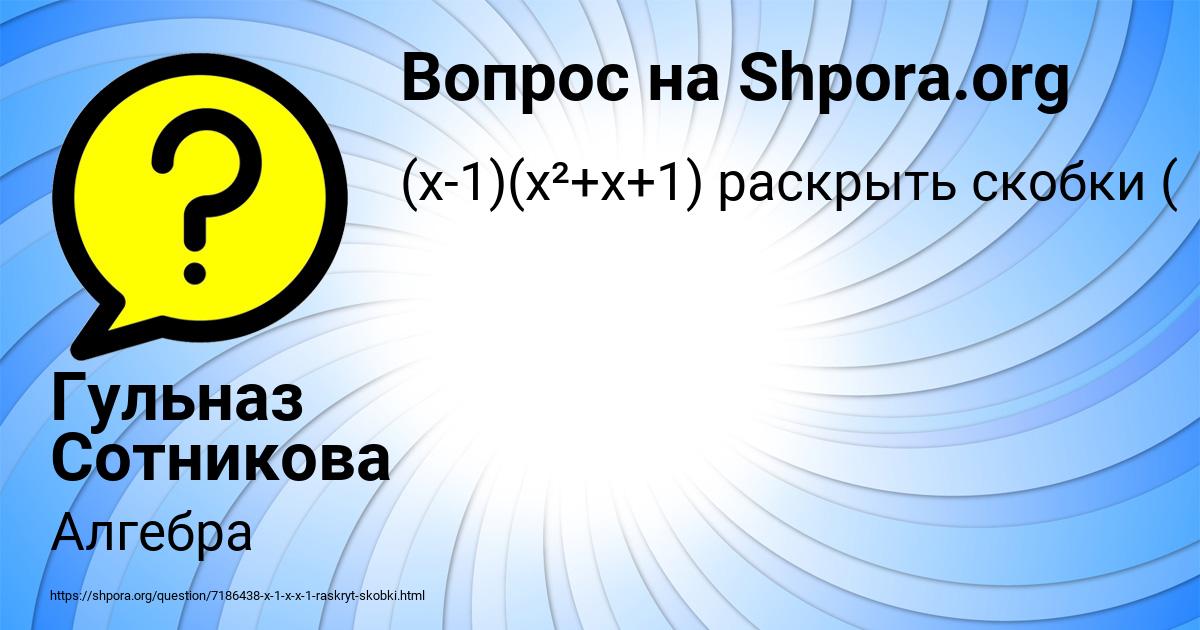 Вопрос на Shpora.org

$(x-1)(x^2+x+1)$ раскрыть скобки (

Гульназ Сотникова

Алгебра

https://shpora.org/question/7186438-x-1-x-x-1-raskryt-skobki.html